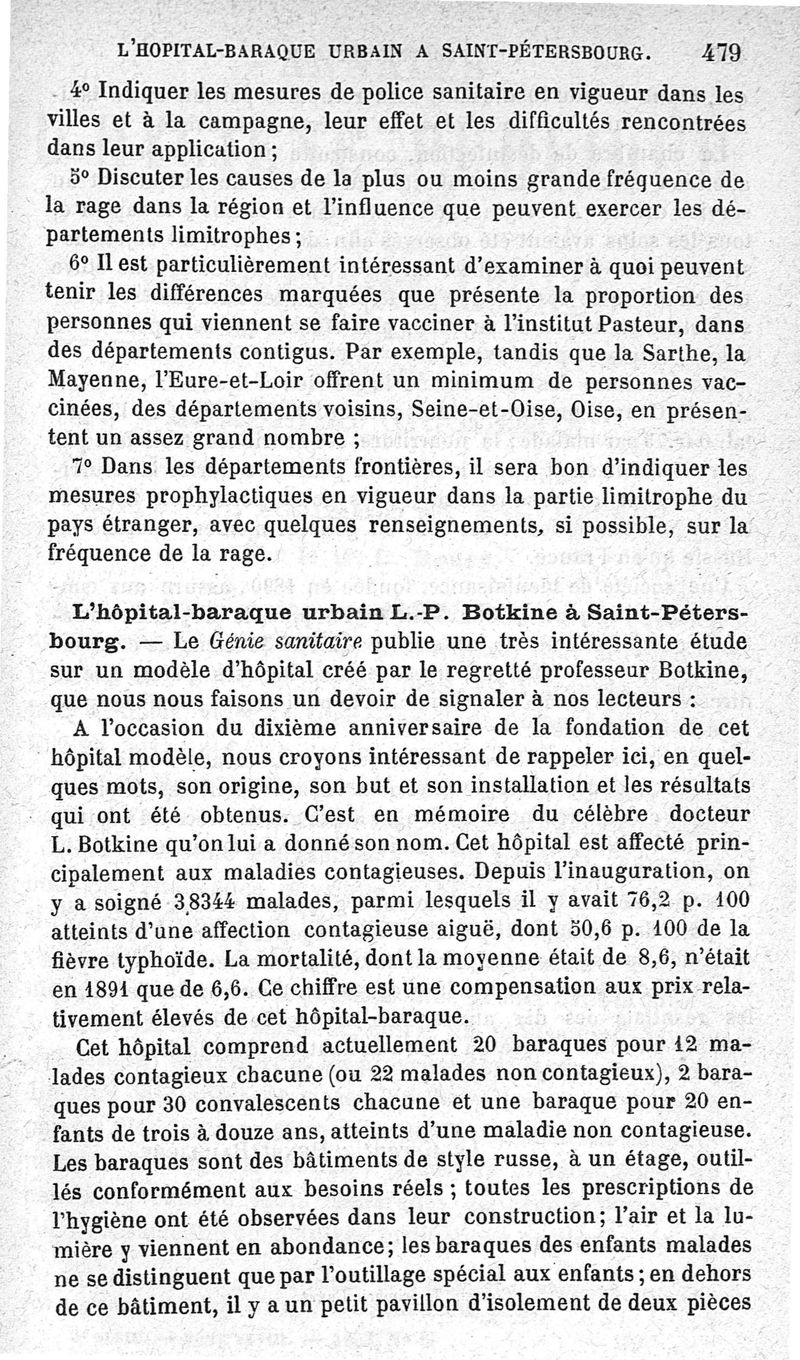 L'HOPITAL-BARAQUE URBAIN A SAINT-PÉTERSBOURG. 479

4° Indiquer les mesures de police sanitaire en vigueur dans les villes et à la campagne, leur effet et les difficultés rencontrées dans leur application ;

5° Discuter les causes de la plus ou moins grande fréquence de la rage dans la région et l'influence que peuvent exercer les départements limitrophes ;

6° Il est particulièrement intéressant d'examiner à quoi peuvent tenir les différences marquées que présente la proportion des personnes qui viennent se faire vacciner à l'institut Pasteur, dans des départements contigus. Par exemple, tandis que la Sarthe, la Mayenne, l'Eure-et-Loir offrent un minimum de personnes vaccinées, des départements voisins, Seine-et-Oise, Oise, en présentent un assez grand nombre ;

7° Dans les départements frontières, il sera bon d'indiquer les mesures prophylactiques en vigueur dans la partie limitrophe du pays étranger, avec quelques renseignements, si possible, sur la fréquence de la rage.

L'hôpital-baraque urbain L.-P. Botkine à Saint-Pétersbourg. — Le Génie sanitaire publie une très intéressante étude sur un modèle d'hôpital créé par le regretté professeur Botkine, que nous nous faisons un devoir de signaler à nos lecteurs :

A l'occasion du dixième anniversaire de la fondation de cet hôpital modèle, nous croyons intéressant de rappeler ici, en quelques mots, son origine, son but et son installation et les résultats qui ont été obtenus. C'est en mémoire du célèbre docteur L. Botkine qu'on lui a donné son nom. Cet hôpital est affecté principalement aux maladies contagieuses. Depuis l'inauguration, on y a soigné 38344 malades, parmi lesquels il y avait 76,2 p. 100 atteints d'une affection contagieuse aiguë, dont 50,6 p. 100 de la fièvre typhoïde. La mortalité, dont la moyenne était de 8,6, n'était en 1891 que de 6,6. Ce chiffre est une compensation aux prix relativement élevés de cet hôpital-baraque.

Cet hôpital comprend actuellement 20 baraques pour 12 malades contagieux chacune (ou 22 malades non contagieux), 2 baraques pour 30 convalescents chacune et une baraque pour 20 enfants de trois à douze ans, atteints d'une maladie non contagieuse. Les baraques sont des bâtiments de style russe, à un étage, outillés conformément aux besoins réels ; toutes les prescriptions de l'hygiène ont été observées dans leur construction ; l'air et la lumière y viennent en abondance ; les baraques des enfants malades ne se distinguent que par l'outillage spécial aux enfants ; en dehors de ce bâtiment, il y a un petit pavillon d'isolement de deux pièces